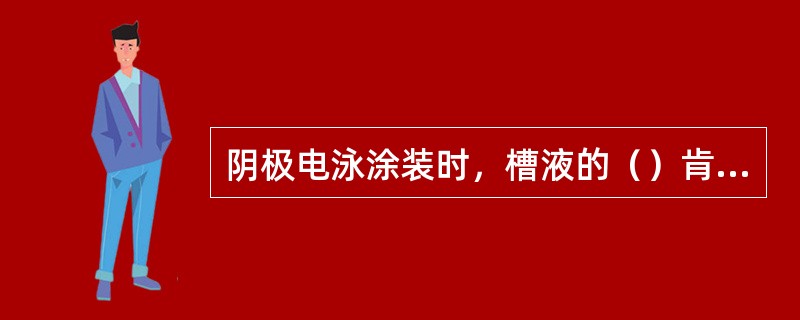 阴极电泳涂装时，槽液的（）肯...